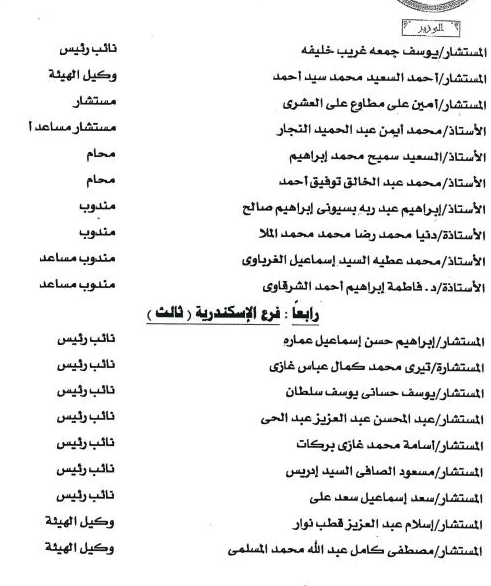 الوزير

المستشار/يوسف جمعه غريب خليفه	نائب رئيس
المستشار/أحمد السعيد محمد سيد أحمد	وكيل الهيئة
المستشار/أمين على مطاوع على العشرى	مستشار
الأستاذ/محمد أيمن عبد الحميد النجار	مستشار مساعد أ
الأستاذ/السعيد سميح محمد إبراهيم	محام
الأستاذ/محمد عبد الخالق توفيق أحمد	محام
الأستاذ/إبراهيم عبد ربه بسيونى إبراهيم صالح	مندوب
الأستاذة/دنيا محمد رضا محمد محمد الملا	مندوب
الأستاذ/محمد عطيه السيد إسماعيل الغرباوى	مندوب مساعد
الأستاذة/د. فاطمة إبراهيم أحمد الشرقاوى	مندوب مساعد

رابعاً : فرع الإسكندرية ( ثالث )

المستشار/إبراهيم حسن إسماعيل عماره	نائب رئيس
المستشارة/تيرى محمد كمال عباس غازى	نائب رئيس
المستشار/يوسف حسانى يوسف سلطان	نائب رئيس
المستشار/عبد المحسن عبد العزيز عبد الحى	نائب رئيس
المستشار/أسامة محمد غازى بركات	نائب رئيس
المستشار/مسعود الصافى السيد إدريس	نائب رئيس
المستشار/سعد إسماعيل سعد على	نائب رئيس
المستشار/إسلام عبد العزيز قطب نوار	وكيل الهيئة
المستشار/مصطفى كامل عبد الله محمد المسلمى	وكيل الهيئة